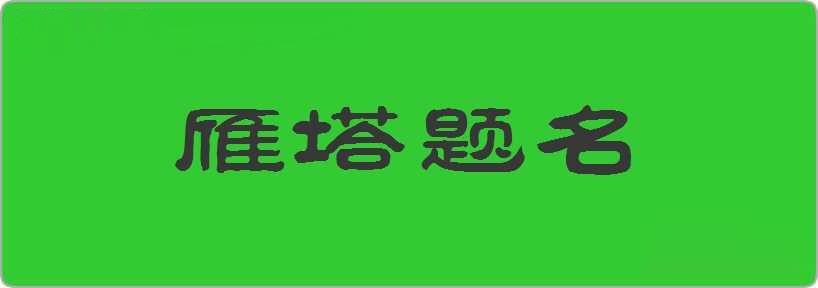 雁塔题名